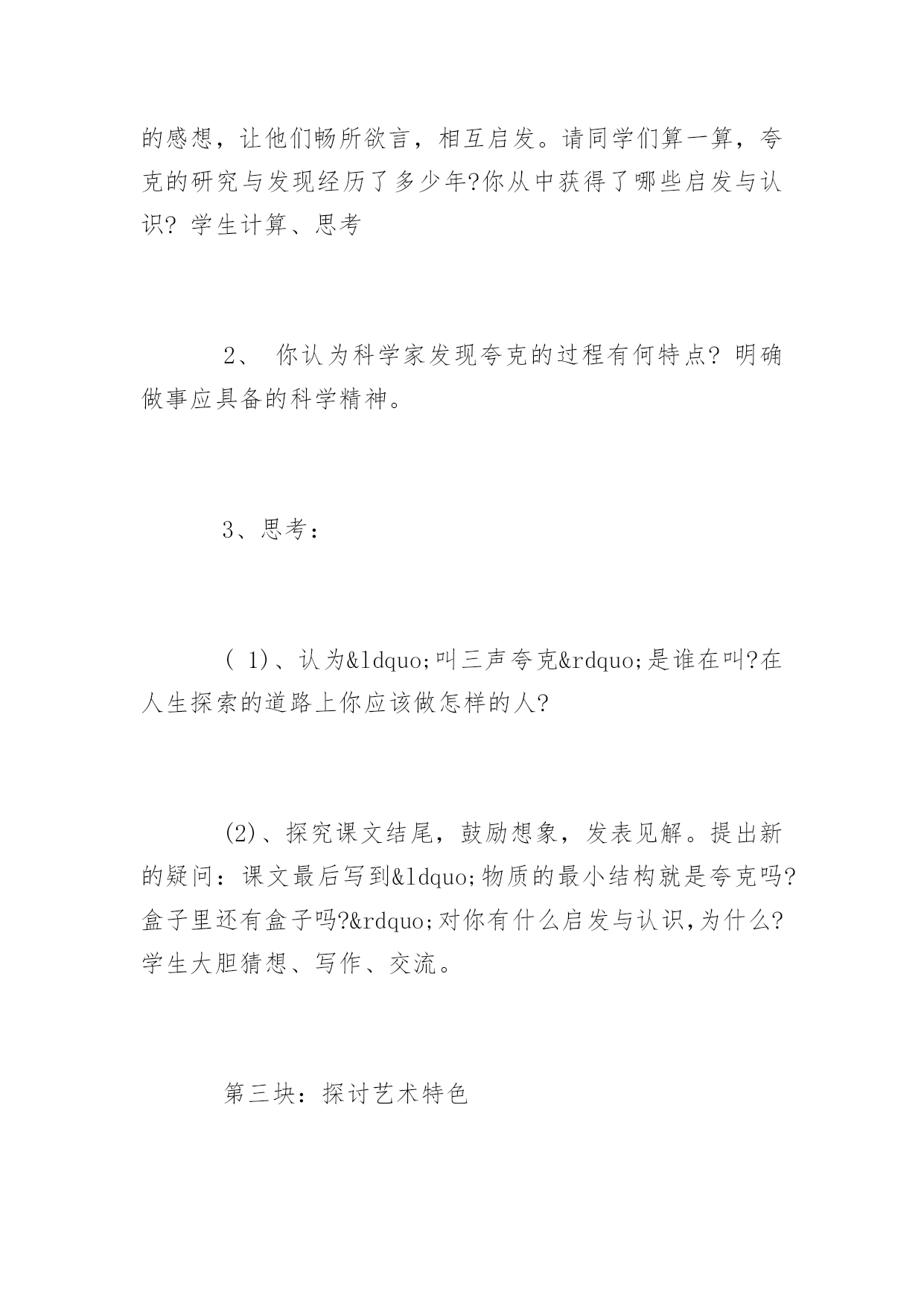 的感想，让他们畅所欲言，相互启发。请同学们算一算，夸克的研究与发现经历了多少年?你从中获得了哪些启发与认识? 学生计算、思考

2、 你认为科学家发现夸克的过程有何特点? 明确做事应具备的科学精神。

3、思考：

( 1)、认为&ldquo;叫三声夸克&rdquo;是谁在叫?在人生探索的道路上你应该做怎样的人?

(2)、探究课文结尾，鼓励想象，发表见解。提出新的疑问：课文最后写到&ldquo;物质的最小结构就是夸克吗?盒子里还有盒子吗?&rdquo;对你有什么启发与认识,为什么?学生大胆猜想、写作、交流。

第三块：探讨艺术特色